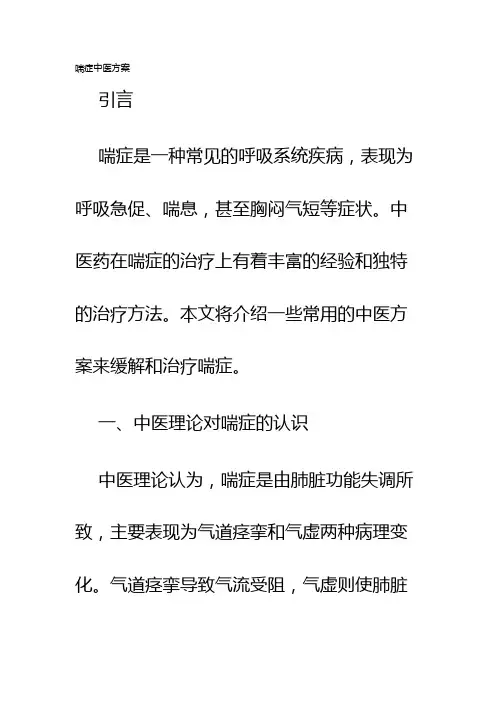 喘症中医方案

引言

喘症是一种常见的呼吸系统疾病，表现为呼吸急促、喘息，甚至胸闷气短等症状。中医药在喘症的治疗上有着丰富的经验和独特的治疗方法。本文将介绍一些常用的中医方案来缓解和治疗喘症。

一、中医理论对喘症的认识

中医理论认为，喘症是由肺脏功能失调所致，主要表现为气道痉挛和气虚两种病理变化。气道痉挛导致气流受阻，气虚则使肺脏